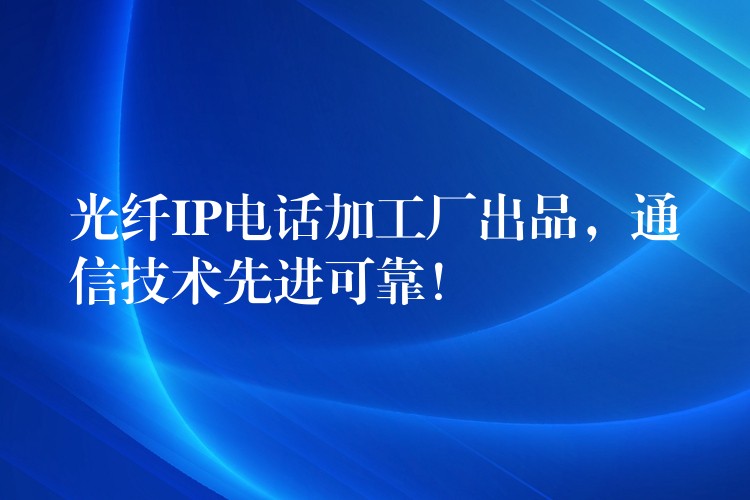 光纤IP电话加工厂出品，通信技术先进可靠！